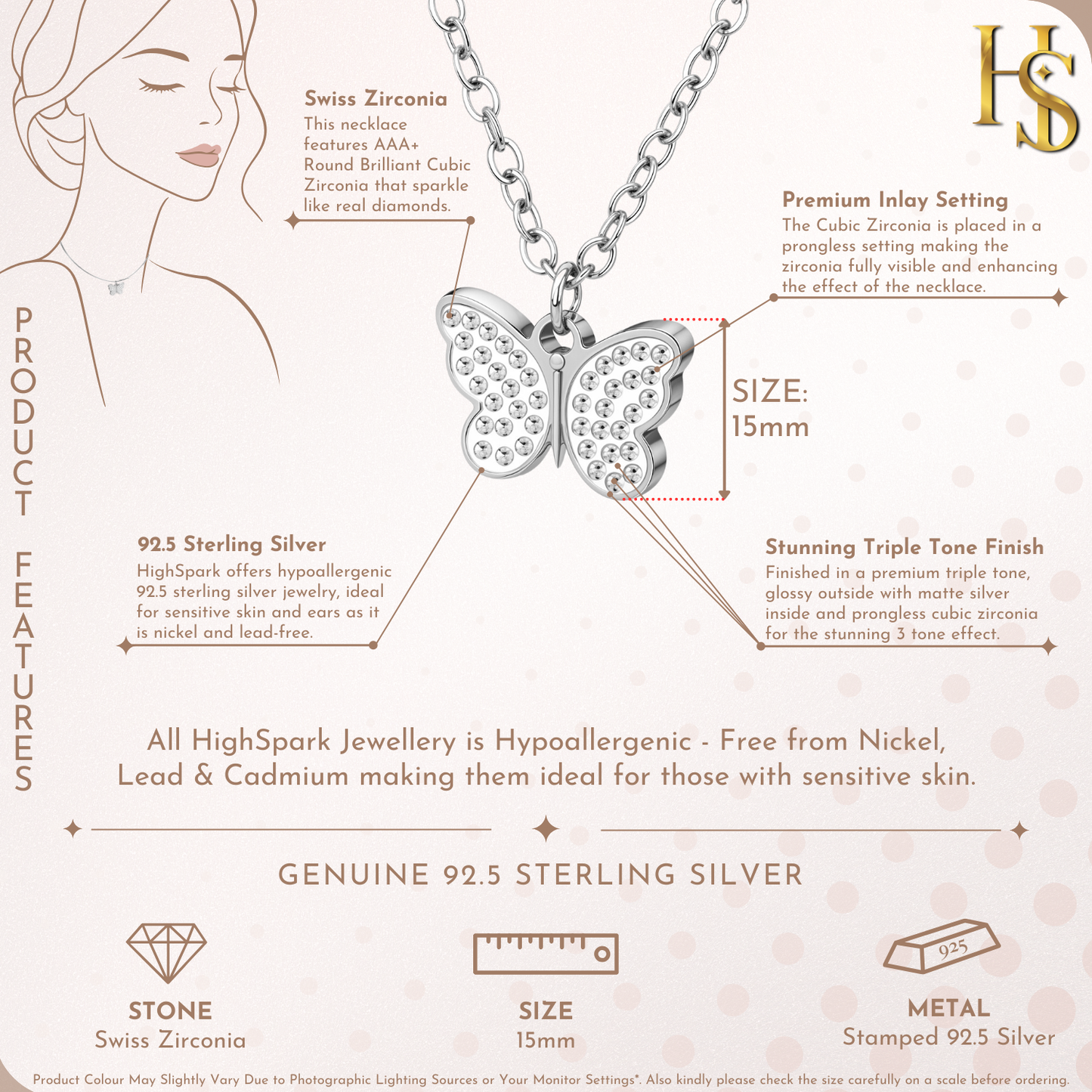 HS

PRODUCT FEATURES

Swiss Zirconia
This necklace features AAA+ Round Brilliant Cubic Zirconia that sparkle like real diamonds.

Premium Inlay Setting
The Cubic Zirconia is placed in a prongless setting making the zirconia fully visible and enhancing the effect of the necklace.

SIZE:
15mm

92.5 Sterling Silver
HighSpark offers hypoallergenic 92.5 sterling silver jewelry, ideal for sensitive skin and ears as it is nickel and lead-free.

Stunning Triple Tone Finish
Finished in a premium triple tone, glossy outside with matte silver inside and prongless cubic zirconia for the stunning 3 tone effect.

All HighSpark Jewellery is Hypoallergenic - Free from Nickel, Lead & Cadmium making them ideal for those with sensitive skin.

GENUINE 92.5 STERLING SILVER

STONE
Swiss Zirconia

SIZE
15mm

925
METAL
Stamped 92.5 Silver

Product Colour May Slightly Vary Due to Photographic Lighting Sources or Your Monitor Settings*. Also kindly please check the size carefully on a scale before ordering.